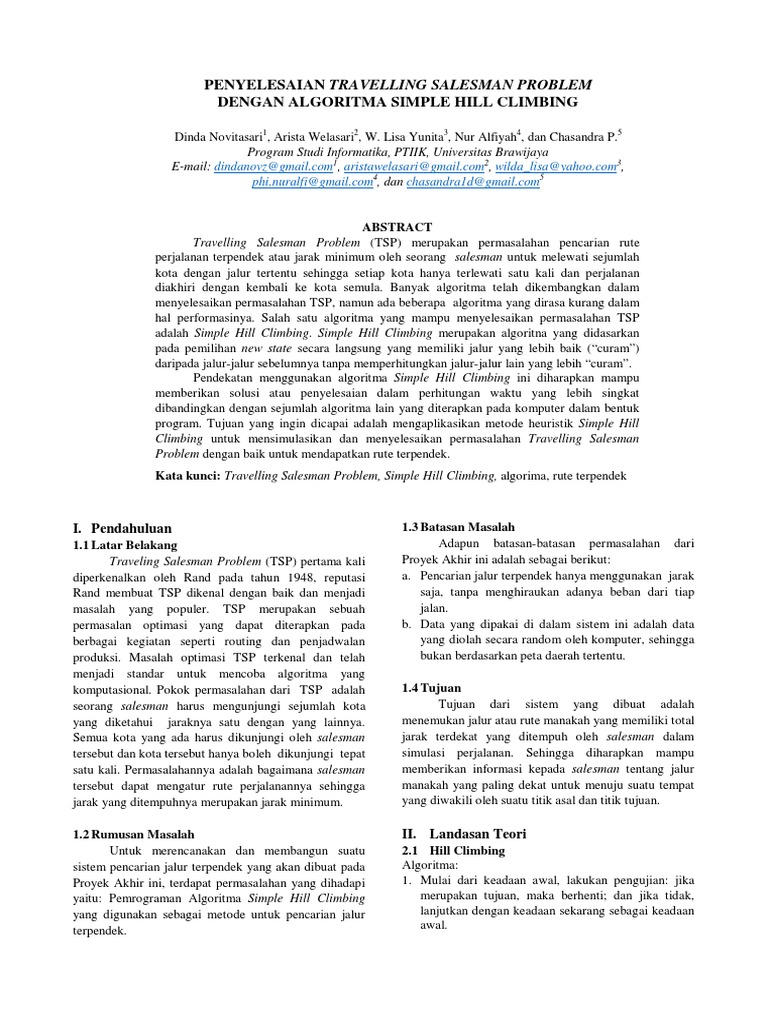 PENYELESAIAN TRAVELLING SALESMAN PROBLEM DENGAN ALGORITMA SIMPLE HILL CLIMBING

Dinda Novitasari$^1$, Arista Welasari$^2$, W. Lisa Yunita$^3$, Nur Alfiyah$^4$, dan Chasandra P.$^5$
Program Studi Informatika, PTIIK, Universitas Brawijaya
E-mail: dindanovz@gmail.com$^1$, aristawelasari@gmail.com$^2$, wilda_lisa@yahoo.com$^3$, phi.nuralfi@gmail.com$^4$, dan chasandra1d@gmail.com$^5$

ABSTRACT

Travelling Salesman Problem (TSP) merupakan permasalahan pencarian rute perjalanan terpendek atau jarak minimum oleh seorang salesman untuk melewati sejumlah kota dengan jalur tertentu sehingga setiap kota hanya terlewati satu kali dan perjalanan diakhiri dengan kembali ke kota semula. Banyak algoritma telah dikembangkan dalam menyelesaikan permasalahan TSP, namun ada beberapa algoritma yang dirasa kurang dalam hal performasinya. Salah satu algoritma yang mampu menyelesaikan permasalahan TSP adalah Simple Hill Climbing. Simple Hill Climbing merupakan algoritma yang didasarkan pada pemilihan new state secara langsung yang memiliki jalur yang lebih baik ("curam") daripada jalur-jalur sebelumnya tanpa memperhitungkan jalur-jalur lain yang lebih "curam".

Pendekatan menggunakan algoritma Simple Hill Climbing ini diharapkan mampu memberikan solusi atau penyelesaian dalam perhitungan waktu yang lebih singkat dibandingkan dengan sejumlah algoritma lain yang diterapkan pada komputer dalam bentuk program. Tujuan yang ingin dicapai adalah mengaplikasikan metode heuristik Simple Hill Climbing untuk mensimulasikan dan menyelesaikan permasalahan Travelling Salesman Problem dengan baik untuk mendapatkan rute terpendek.

Kata kunci: Travelling Salesman Problem, Simple Hill Climbing, algorima, rute terpendek

I. Pendahuluan
1.1 Latar Belakang

Traveling Salesman Problem (TSP) pertama kali diperkenalkan oleh Rand pada tahun 1948, reputasi Rand membuat TSP dikenal dengan baik dan menjadi masalah yang populer. TSP merupakan sebuah permasalan optimasi yang dapat diterapkan pada berbagai kegiatan seperti routing dan penjadwalan produksi. Masalah optimasi TSP terkenal dan telah menjadi standar untuk mencoba algoritma yang komputasional. Pokok permasalahan dari TSP adalah seorang salesman harus mengunjungi sejumlah kota yang diketahui jaraknya satu dengan yang lainnya. Semua kota yang ada harus dikunjungi oleh salesman tersebut dan kota tersebut hanya boleh dikunjungi tepat satu kali. Permasalahannya adalah bagaimana salesman tersebut dapat mengatur rute perjalanannya sehingga jarak yang ditempuhnya merupakan jarak minimum.

1.2 Rumusan Masalah

Untuk merencanakan dan membangun suatu sistem pencarian jalur terpendek yang akan dibuat pada Proyek Akhir ini, terdapat permasalahan yang dihadapi yaitu: Pemrograman Algoritma Simple Hill Climbing yang digunakan sebagai metode untuk pencarian jalur terpendek.

1.3 Batasan Masalah

Adapun batasan-batasan permasalahan dari Proyek Akhir ini adalah sebagai berikut:
a. Pencarian jalur terpendek hanya menggunakan jarak saja, tanpa menghiraukan adanya beban dari tiap jalan.
b. Data yang dipakai di dalam sistem ini adalah data yang diolah secara random oleh komputer, sehingga bukan berdasarkan peta daerah tertentu.

1.4 Tujuan

Tujuan dari sistem yang dibuat adalah menemukan jalur atau rute manakah yang memiliki total jarak terdekat yang ditempuh oleh salesman dalam simulasi perjalanan. Sehingga diharapkan mampu memberikan informasi kepada salesman tentang jalur manakah yang paling dekat untuk menuju suatu tempat yang diwakili oleh suatu titik asal dan titik tujuan.

II. Landasan Teori
2.1 Hill Climbing
Algoritma:
1. Mulai dari keadaan awal, lakukan pengujian: jika merupakan tujuan, maka berhenti; dan jika tidak, lanjutkan dengan keadaan sekarang sebagai keadaan awal.